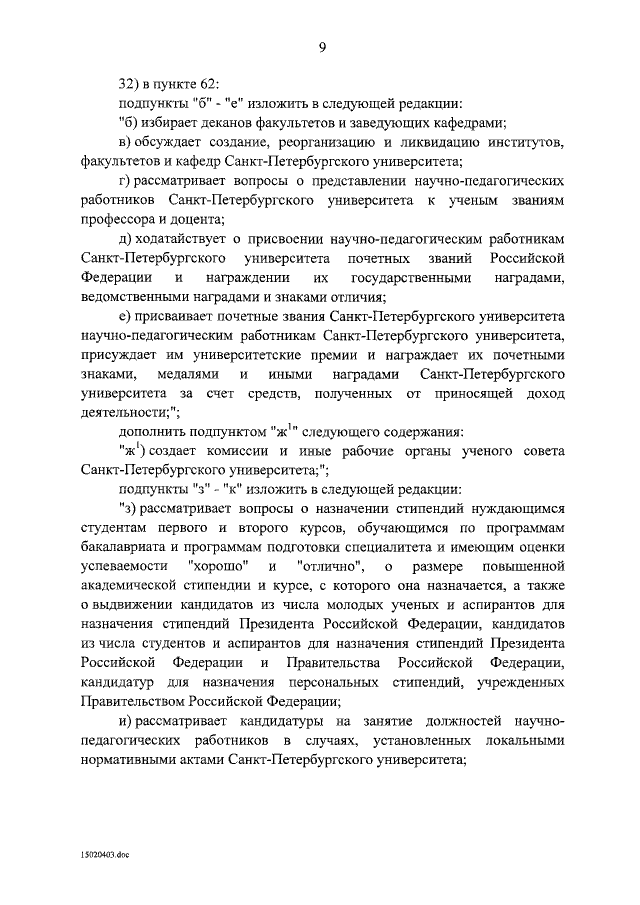 9

32) в пункте 62:

подпункты "б" - "е" изложить в следующей редакции:

"б) избирает деканов факультетов и заведующих кафедрами;

в) обсуждает создание, реорганизацию и ликвидацию институтов, факультетов и кафедр Санкт-Петербургского университета;

г) рассматривает вопросы о представлении научно-педагогических работников Санкт-Петербургского университета к ученым званиям профессора и доцента;

д) ходатайствует о присвоении научно-педагогическим работникам Санкт-Петербургского университета почетных званий Российской Федерации и награждении их государственными наградами, ведомственными наградами и знаками отличия;

е) присваивает почетные звания Санкт-Петербургского университета научно-педагогическим работникам Санкт-Петербургского университета, присуждает им университетские премии и награждает их почетными знаками, медалями и иными наградами Санкт-Петербургского университета за счет средств, полученных от приносящей доход деятельности;";

дополнить подпунктом "ж$^1$" следующего содержания:

"ж$^1$) создает комиссии и иные рабочие органы ученого совета Санкт-Петербургского университета;";

подпункты "з" - "к" изложить в следующей редакции:

"з) рассматривает вопросы о назначении стипендий нуждающимся студентам первого и второго курсов, обучающимся по программам бакалавриата и программам подготовки специалитета и имеющим оценки успеваемости "хорошо" и "отлично", о размере повышенной академической стипендии и курсе, с которого она назначается, а также о выдвижении кандидатов из числа молодых ученых и аспирантов для назначения стипендий Президента Российской Федерации, кандидатов из числа студентов и аспирантов для назначения стипендий Президента Российской Федерации и Правительства Российской Федерации, кандидатур для назначения персональных стипендий, учрежденных Правительством Российской Федерации;

и) рассматривает кандидатуры на занятие должностей научно-педагогических работников в случаях, установленных локальными нормативными актами Санкт-Петербургского университета;

15020403.doc